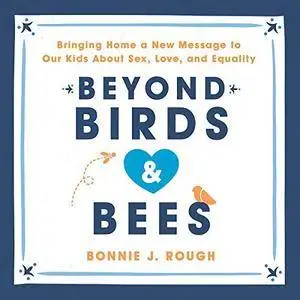 Bringing Home a New Message to Our Kids About Sex, Love, and Equality

BEYOND BIRDS & BEES

BONNIE J. ROUGH